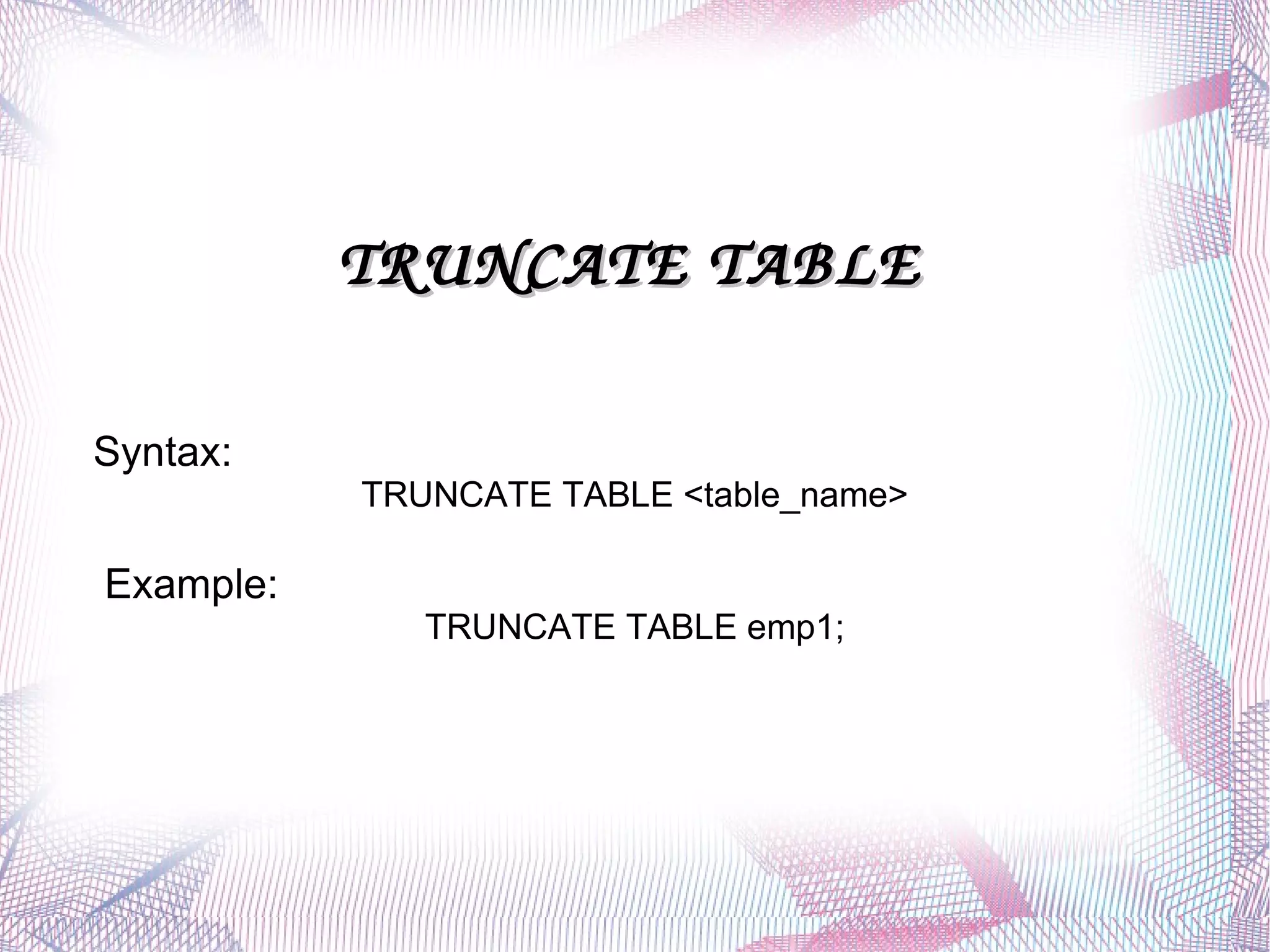 TRUNCATE TABLE

Syntax:

TRUNCATE TABLE <table_name>

Example:

TRUNCATE TABLE emp1;